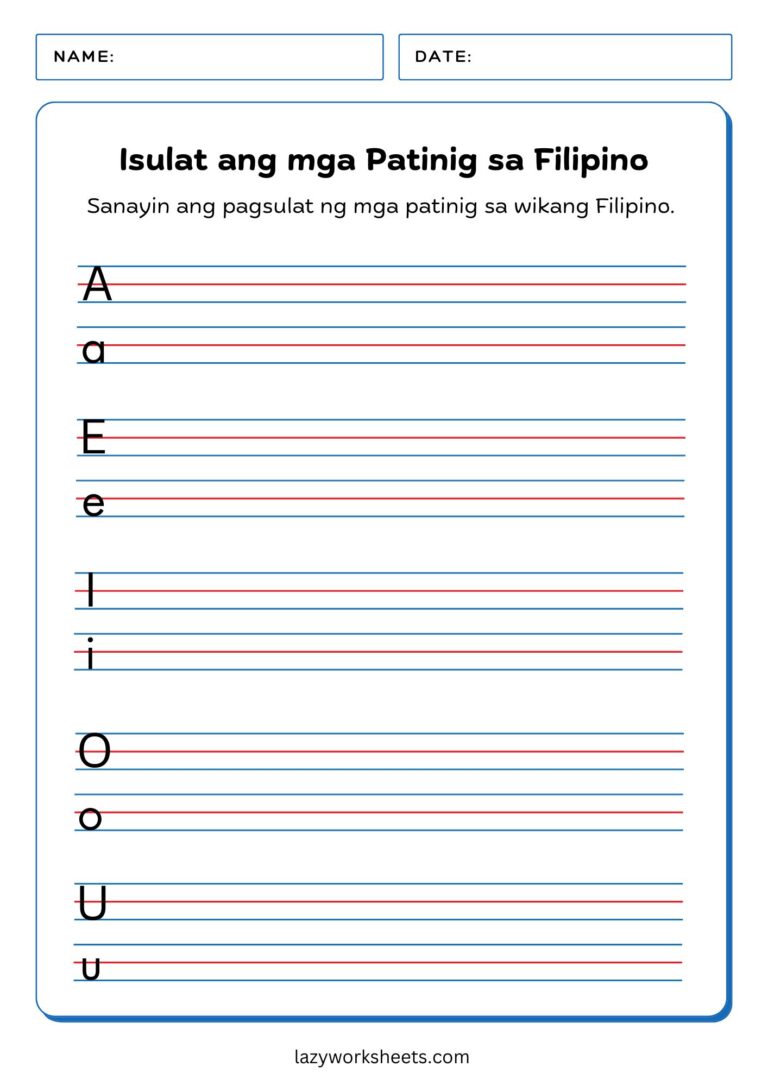 NAME:

DATE:

Isulat ang mga Patinig sa Filipino

Sanayin ang pagsulat ng mga patinig sa wikang Filipino.

A

a

E

e

I

i

O

o

U

u

lazyworksheets.com